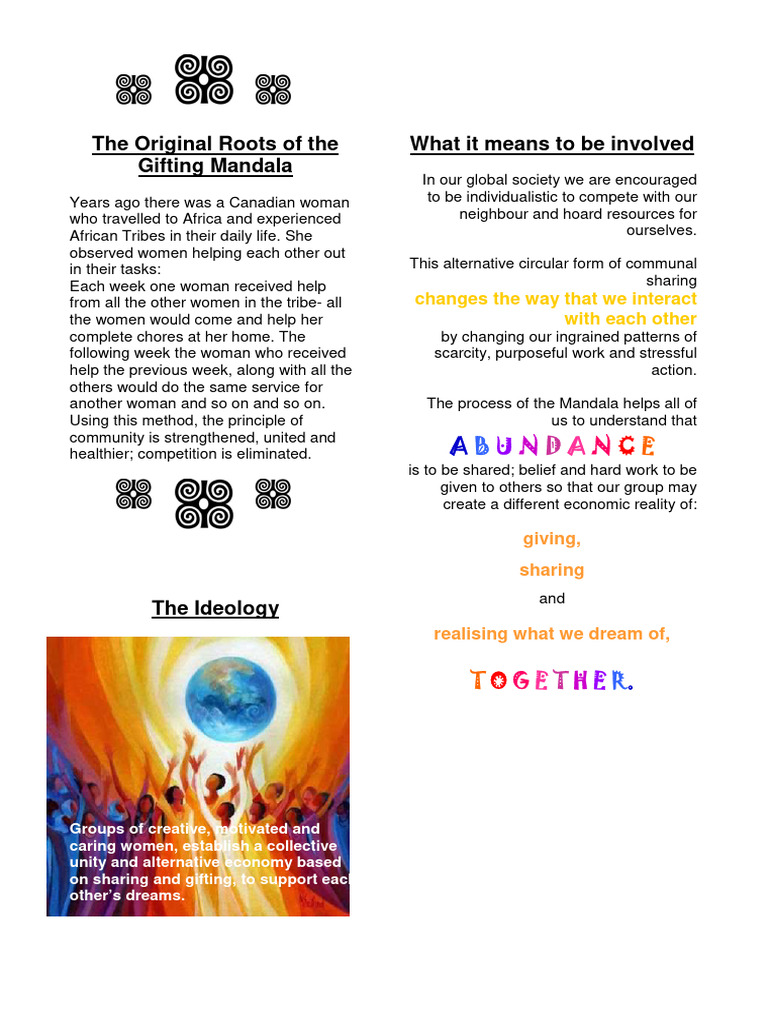 The Original Roots of the Gifting Mandala

Years ago there was a Canadian woman who travelled to Africa and experienced African Tribes in their daily life. She observed women helping each other out in their tasks:
Each week one woman received help from all the other women in the tribe- all the women would come and help her complete chores at her home. The following week the woman who received help the previous week, along with all the others would do the same service for another woman and so on and so on. Using this method, the principle of community is strengthened, united and healthier; competition is eliminated.

The Ideology

Groups of creative, motivated and caring women, establish a collective unity and alternative economy based on sharing and gifting, to support each other's dreams.

What it means to be involved

In our global society we are encouraged to be individualistic to compete with our neighbour and hoard resources for ourselves.

This alternative circular form of communal sharing
changes the way that we interact with each other
by changing our ingrained patterns of scarcity, purposeful work and stressful action.

The process of the Mandala helps all of us to understand that
ABUNDANCE
is to be shared; belief and hard work to be given to others so that our group may create a different economic reality of:

giving,

sharing

and

realising what we dream of,

TOGETHER.